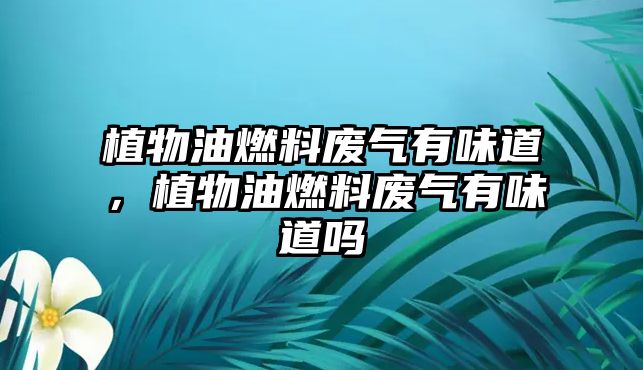 植物油燃料废气有味道，植物油燃料废气有味道吗